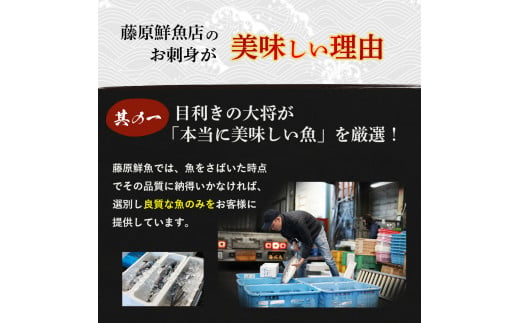 藤原鮮魚店の
お刺身が 美味しい理由

其の一 目利きの大将が
「本当に美味しい魚」を厳選！

藤原鮮魚では、魚をさばいた時点でその品質に納得いかなければ、選別し良質な魚のみをお客様に提供しています。